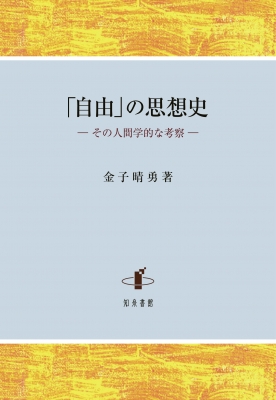 「自由」の思想史

— その人間学的な考察 —

金子晴勇著

知泉書館